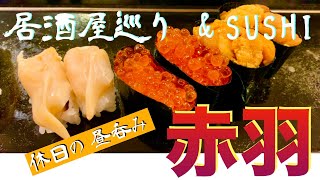 居酒屋巡り & SUSHI

休日の 昼呑み

赤羽